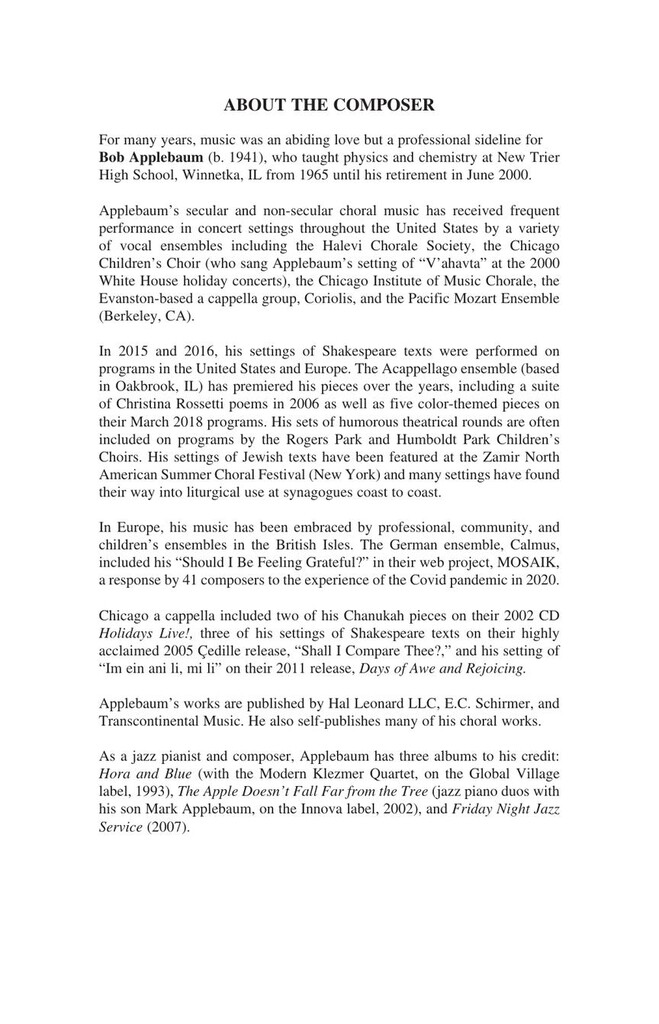 ABOUT THE COMPOSER

For many years, music was an abiding love but a professional sideline for Bob Applebaum (b. 1941), who taught physics and chemistry at New Trier High School, Winnetka, IL from 1965 until his retirement in June 2000.

Applebaum's secular and non-secular choral music has received frequent performance in concert settings throughout the United States by a variety of vocal ensembles including the Halevi Chorale Society, the Chicago Children's Choir (who sang Applebaum's setting of "V'ahavta" at the 2000 White House holiday concerts), the Chicago Institute of Music Chorale, the Evanston-based a cappella group, Coriolis, and the Pacific Mozart Ensemble (Berkeley, CA).

In 2015 and 2016, his settings of Shakespeare texts were performed on programs in the United States and Europe. The Acappellago ensemble (based in Oakbrook, IL) has premiered his pieces over the years, including a suite of Christina Rossetti poems in 2006 as well as five color-themed pieces on their March 2018 programs. His sets of humorous theatrical rounds are often included on programs by the Rogers Park and Humboldt Park Children's Choirs. His settings of Jewish texts have been featured at the Zamir North American Summer Choral Festival (New York) and many settings have found their way into liturgical use at synagogues coast to coast.

In Europe, his music has been embraced by professional, community, and children's ensembles in the British Isles. The German ensemble, Calmus, included his "Should I Be Feeling Grateful?" in their web project, MOSAIK, a response by 41 composers to the experience of the Covid pandemic in 2020.

Chicago a cappella included two of his Chanukah pieces on their 2002 CD Holidays Live!, three of his settings of Shakespeare texts on their highly acclaimed 2005 Çedille release, "Shall I Compare Thee?," and his setting of "Im ein ani li, mi li" on their 2011 release, Days of Awe and Rejoicing.

Applebaum's works are published by Hal Leonard LLC, E.C. Schirmer, and Transcontinental Music. He also self-publishes many of his choral works.

As a jazz pianist and composer, Applebaum has three albums to his credit: Hora and Blue (with the Modern Klezmer Quartet, on the Global Village label, 1993), The Apple Doesn't Fall Far from the Tree (jazz piano duos with his son Mark Applebaum, on the Innova label, 2002), and Friday Night Jazz Service (2007).